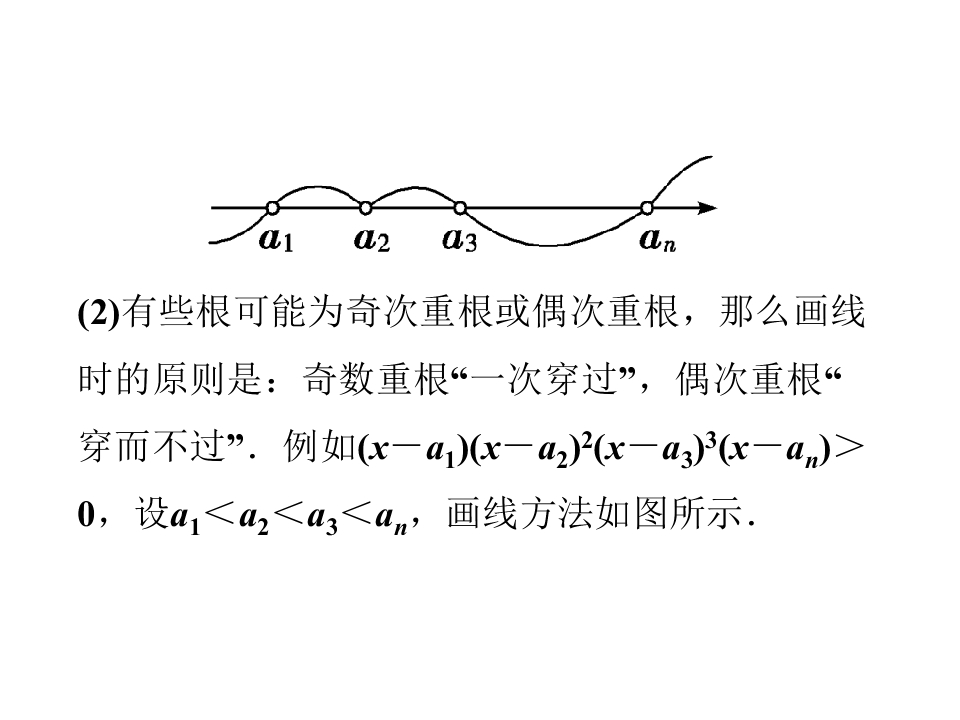 $a_1$ $a_2$ $a_3$ $a_n$

(2)有些根可能为奇次重根或偶次重根，那么画线时的原则是：奇数重根“一次穿过”，偶次重根“穿而不过”．例如$(x-a_1)(x-a_2)^2(x-a_3)^3(x-a_n)>0$，设$a_1<a_2<a_3<a_n$，画线方法如图所示．